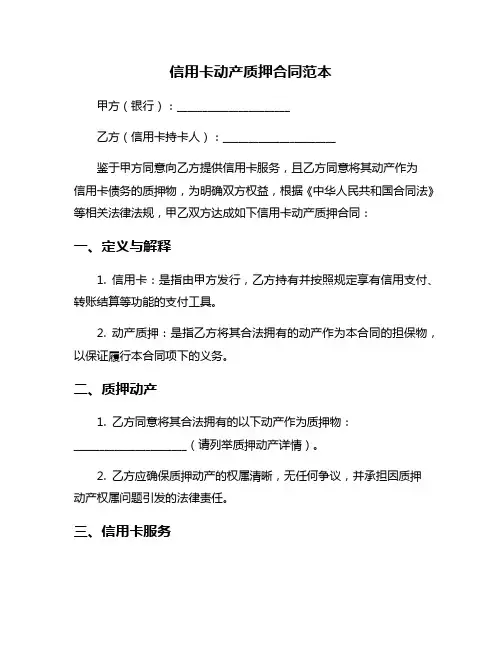 信用卡动产质押合同范本

甲方（银行）：____________________

乙方（信用卡持卡人）：____________________

鉴于甲方同意向乙方提供信用卡服务，且乙方同意将其动产作为信用卡债务的质押物，为明确双方权益，根据《中华人民共和国合同法》等相关法律法规，甲乙双方达成如下信用卡动产质押合同：

一、定义与解释

1. 信用卡：是指由甲方发行，乙方持有并按照规定享有信用支付、转账结算等功能的支付工具。

2. 动产质押：是指乙方将其合法拥有的动产作为本合同的担保物，以保证履行本合同项下的义务。

二、质押动产

1. 乙方同意将其合法拥有的以下动产作为质押物：____________________（请列举质押动产详情）。

2. 乙方应确保质押动产的权属清晰，无任何争议，并承担因质押动产权属问题引发的法律责任。

三、信用卡服务